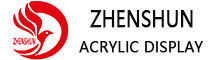 ZHENSHUN

ZHENSHUN
ACRYLIC DISPLAY